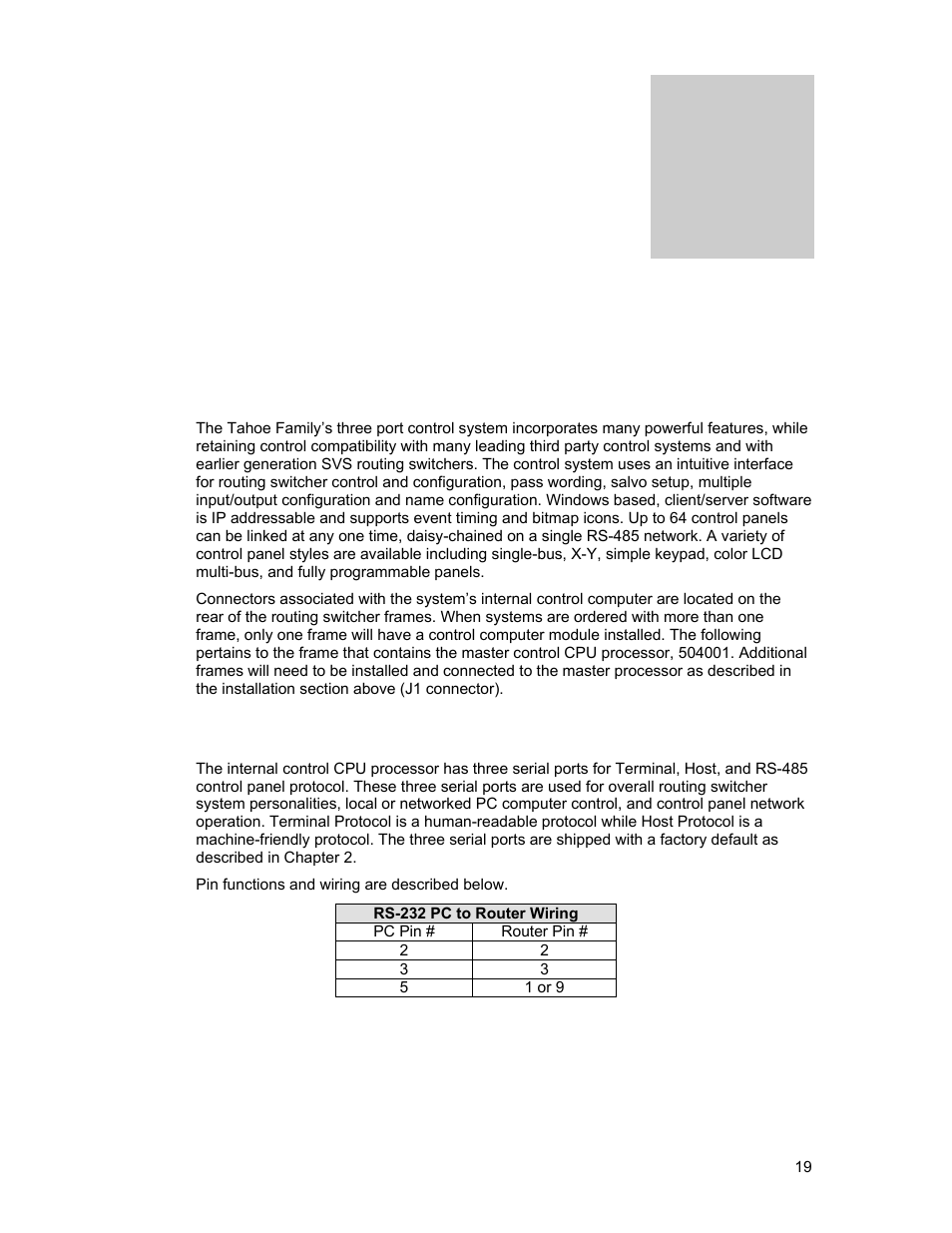 The Tahoe Family's three port control system incorporates many powerful features, while retaining control compatibility with many leading third party control systems and with earlier generation SVS routing switchers. The control system uses an intuitive interface for routing switcher control and configuration, pass wording, salvo setup, multiple input/output configuration and name configuration. Windows based, client/server software is IP addressable and supports event timing and bitmap icons. Up to 64 control panels can be linked at any one time, daisy-chained on a single RS-485 network. A variety of control panel styles are available including single-bus, X-Y, simple keypad, color LCD multi-bus, and fully programmable panels.

Connectors associated with the system's internal control computer are located on the rear of the routing switcher frames. When systems are ordered with more than one frame, only one frame will have a control computer module installed. The following pertains to the frame that contains the master control CPU processor, 504001. Additional frames will need to be installed and connected to the master processor as described in the installation section above (J1 connector).

The internal control CPU processor has three serial ports for Terminal, Host, and RS-485 control panel protocol. These three serial ports are used for overall routing switcher system personalities, local or networked PC computer control, and control panel network operation. Terminal Protocol is a human-readable protocol while Host Protocol is a machine-friendly protocol. The three serial ports are shipped with a factory default as described in Chapter 2.

Pin functions and wiring are described below.

| RS-232 PC to Router Wiring | |
|---|---|
| PC Pin # | Router Pin # |
| 2 | 2 |
| 3 | 3 |
| 5 | 1 or 9 |

19